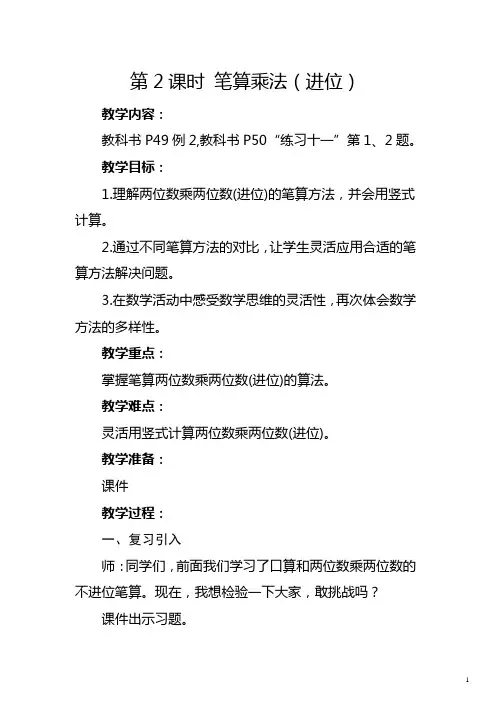 第 2 课时 笔算乘法（进位）

教学内容：

教科书 P49 例 2,教科书 P50“练习十一”第 1、2 题。

教学目标：

1.理解两位数乘两位数(进位)的笔算方法，并会用竖式计算。

2.通过不同笔算方法的对比，让学生灵活应用合适的笔算方法解决问题。

3.在数学活动中感受数学思维的灵活性，再次体会数学方法的多样性。

教学重点：

掌握笔算两位数乘两位数(进位)的算法。

教学难点：

灵活用竖式计算两位数乘两位数(进位)。

教学准备：

课件

教学过程：

一、复习引入

师：同学们，前面我们学习了口算和两位数乘两位数的不进位笔算。现在，我想检验一下大家，敢挑战吗？

课件出示习题。

1